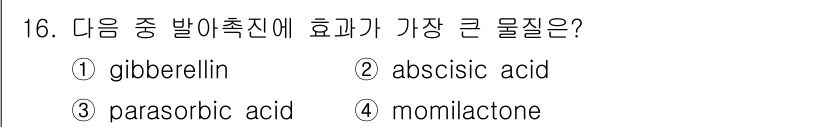 16. 다음 중 발아촉진에 효과가 가장 큰 물질은?

① gibberellin
② abscisic acid
③ parasorbic acid
④ momilactone